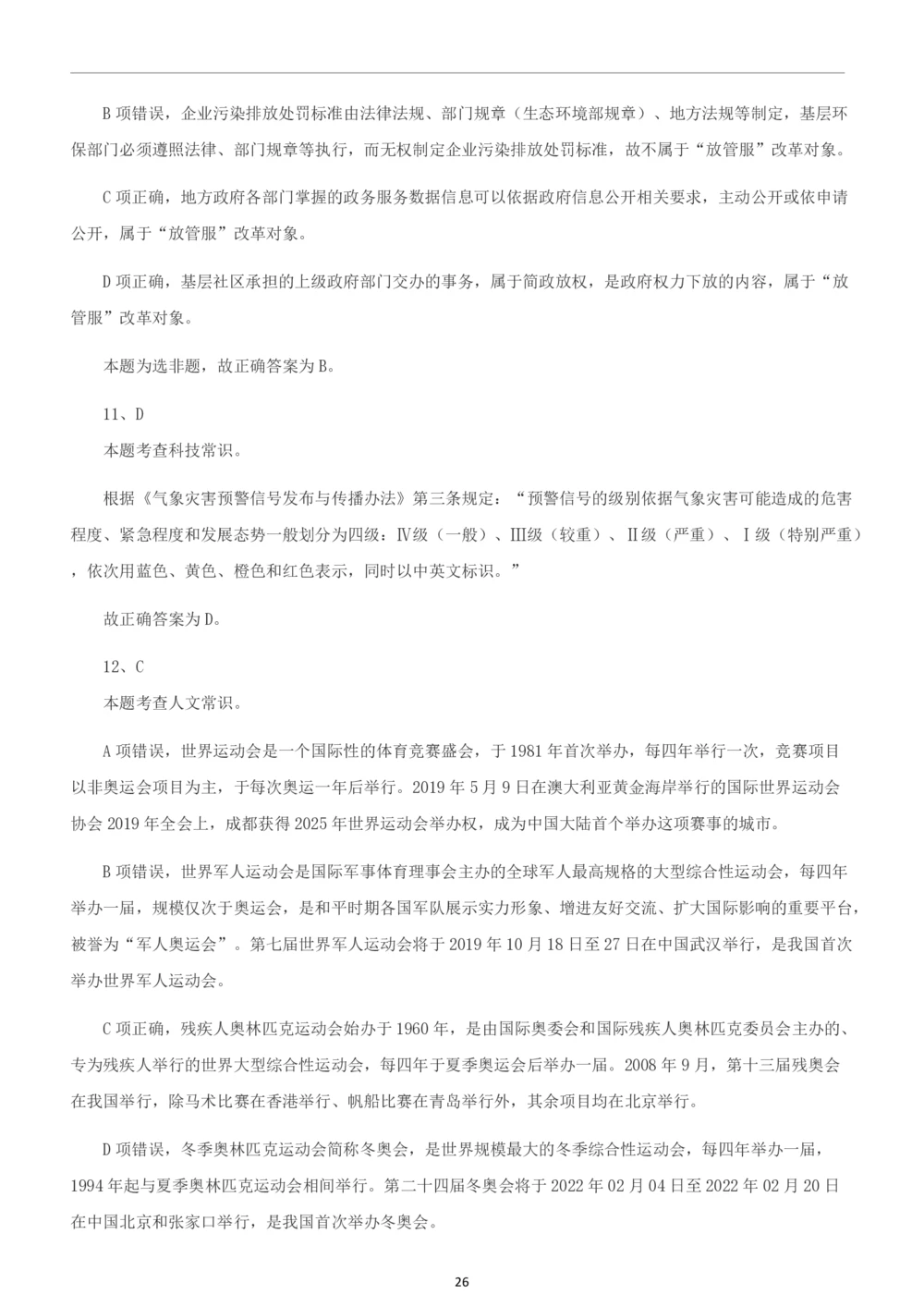 B 项错误，企业污染排放处罚标准由法律法规、部门规章（生态环境部规章）、地方法规等制定，基层环保部门必须遵照法律、部门规章等执行，而无权制定企业污染排放处罚标准，故不属于“放管服”改革对象。

C 项正确，地方政府各部门掌握的政务服务数据信息可以依据政府信息公开相关要求，主动公开或依申请公开，属于“放管服”改革对象。

D 项正确，基层社区承担的上级政府部门交办的事务，属于简政放权，是政府权力下放的内容，属于“放管服”改革对象。

本题为选非题，故正确答案为 B。

11、D
本题考查科技常识。

根据《气象灾害预警信号发布与传播办法》第三条规定：“预警信号的级别依据气象灾害可能造成的危害程度、紧急程度和发展态势一般划分为四级：Ⅳ级（一般）、Ⅲ级（较重）、Ⅱ级（严重）、Ⅰ级（特别严重），依次用蓝色、黄色、橙色和红色表示，同时以中英文标识。”

故正确答案为 D。

12、C
本题考查人文常识。

A 项错误，世界运动会是一个国际性的体育竞赛盛会，于 1981 年首次举办，每四年举行一次，竞赛项目以非奥运会项目为主，于每次奥运一年后举行。2019 年 5 月 9 日在澳大利亚黄金海岸举行的国际世界运动会协会 2019 年全会上，成都获得 2025 年世界运动会举办权，成为中国大陆首个举办这项赛事的城市。

B 项错误，世界军人运动会是国际军事体育理事会主办的全球军人最高规格的大型综合性运动会，每四年举办一届，规模仅次于奥运会，是和平时期各国军队展示实力形象、增进友好交流、扩大国际影响的重要平台，被誉为“军人奥运会”。第七届世界军人运动会将于 2019 年 10 月 18 日至 27 日在中国武汉举行，是我国首次举办世界军人运动会。

C 项正确，残疾人奥林匹克运动会始办于 1960 年，是由国际奥委会和国际残疾人奥林匹克委员会主办的、专为残疾人举行的世界大型综合性运动会，每四年于夏季奥运会后举办一届。2008 年 9 月，第十三届残奥会在我国举行，除马术比赛在香港举行、帆船比赛在青岛举行外，其余项目均在北京举行。

D 项错误，冬季奥林匹克运动会简称冬奥会，是世界规模最大的冬季综合性运动会，每四年举办一届，1994 年起与夏季奥林匹克运动会相间举行。第二十四届冬奥会将于 2022 年 02 月 04 日至 2022 年 02 月 20 日在中国北京和张家口举行，是我国首次举办冬奥会。

26